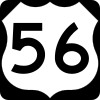 56